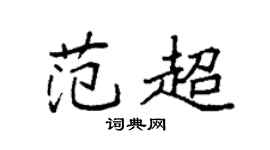 范超

词典网